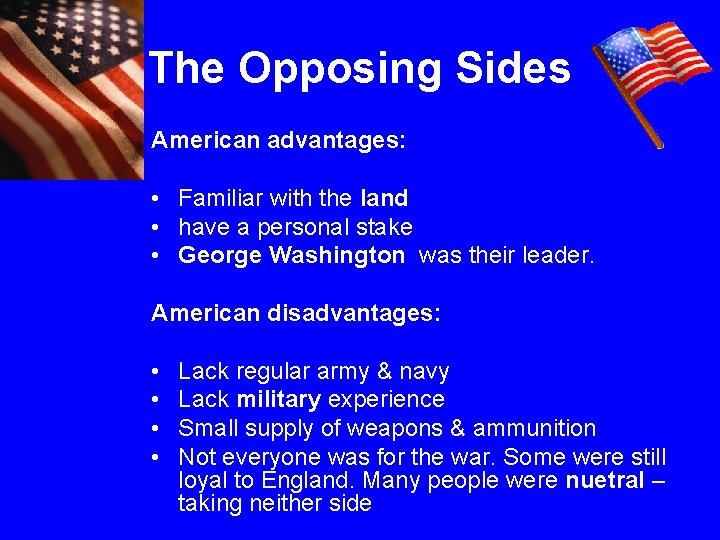 The Opposing Sides

American advantages:

• Familiar with the land
• have a personal stake
• George Washington was their leader.

American disadvantages:

• Lack regular army & navy
• Lack military experience
• Small supply of weapons & ammunition
• Not everyone was for the war. Some were still loyal to England. Many people were nuetral – taking neither side